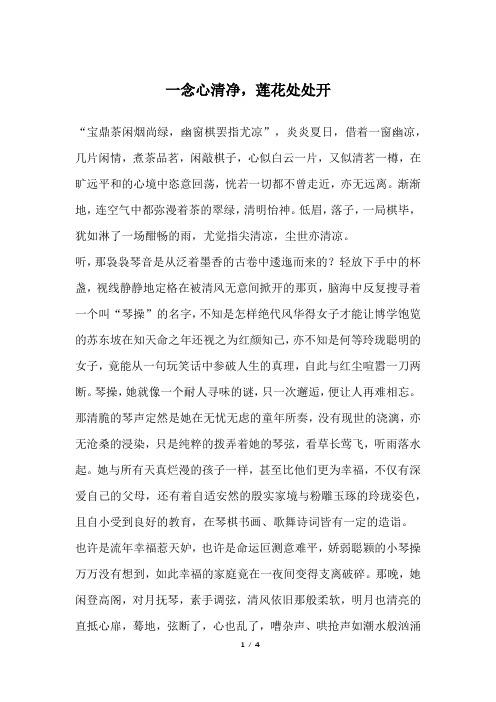 一念心清净，莲花处处开

“宝鼎茶闲烟尚绿，幽窗棋罢指尤凉”，炎炎夏日，借着一窗幽凉，几片闲情，煮茶品茗，闲敲棋子，心似白云一片，又似清茗一樽，在旷远平和的心境中恣意回荡，恍若一切都不曾走近，亦无远离。渐渐地，连空气中都弥漫着茶的翠绿，清明怡神。低眉，落子，一局棋毕，犹如淋了一场酣畅的雨，尤觉指尖清凉，尘世亦清凉。

听，那袅袅琴音是从泛着墨香的古卷中逶迤而来的？轻放下手中的杯盏，视线静静地定格在被清风无意间掀开的那页，脑海中反复搜寻着一个叫“琴操”的名字，不知是怎样绝代风华得女子才能让博学饱览的苏东坡在知天命之年还视之为红颜知己，亦不知是何等玲珑聪明的女子，竟能从一句玩笑话中参破人生的真理，自此与红尘喧嚣一刀两断。琴操，她就像一个耐人寻味的谜，只一次邂逅，便让人再难相忘。

那清脆的琴声定然是她在无忧无虑的童年所奏，没有现世的浇漓，亦无沧桑的浸染，只是纯粹的拨弄着她的琴弦，看草长莺飞，听雨落水起。她与所有天真烂漫的孩子一样，甚至比他们更为幸福，不仅有深爱自己的父母，还有着自适安然的殷实家境与粉雕玉琢的玲珑姿色，且自小受到良好的教育，在琴棋书画、歌舞诗词皆有一定的造诣。

也许是流年幸福惹天妒，也许是命运叵测意难平，娇弱聪颖的小琴操万万没有想到，如此幸福的家庭竟在一夜间变得支离破碎。那晚，她闲登高阁，对月抚琴，素手调弦，清风依旧那般柔软，明月也清亮的直抵心扉，蓦地，弦断了，心也乱了，嘈杂声、哄抢声如潮水般汹涌

1 / 4